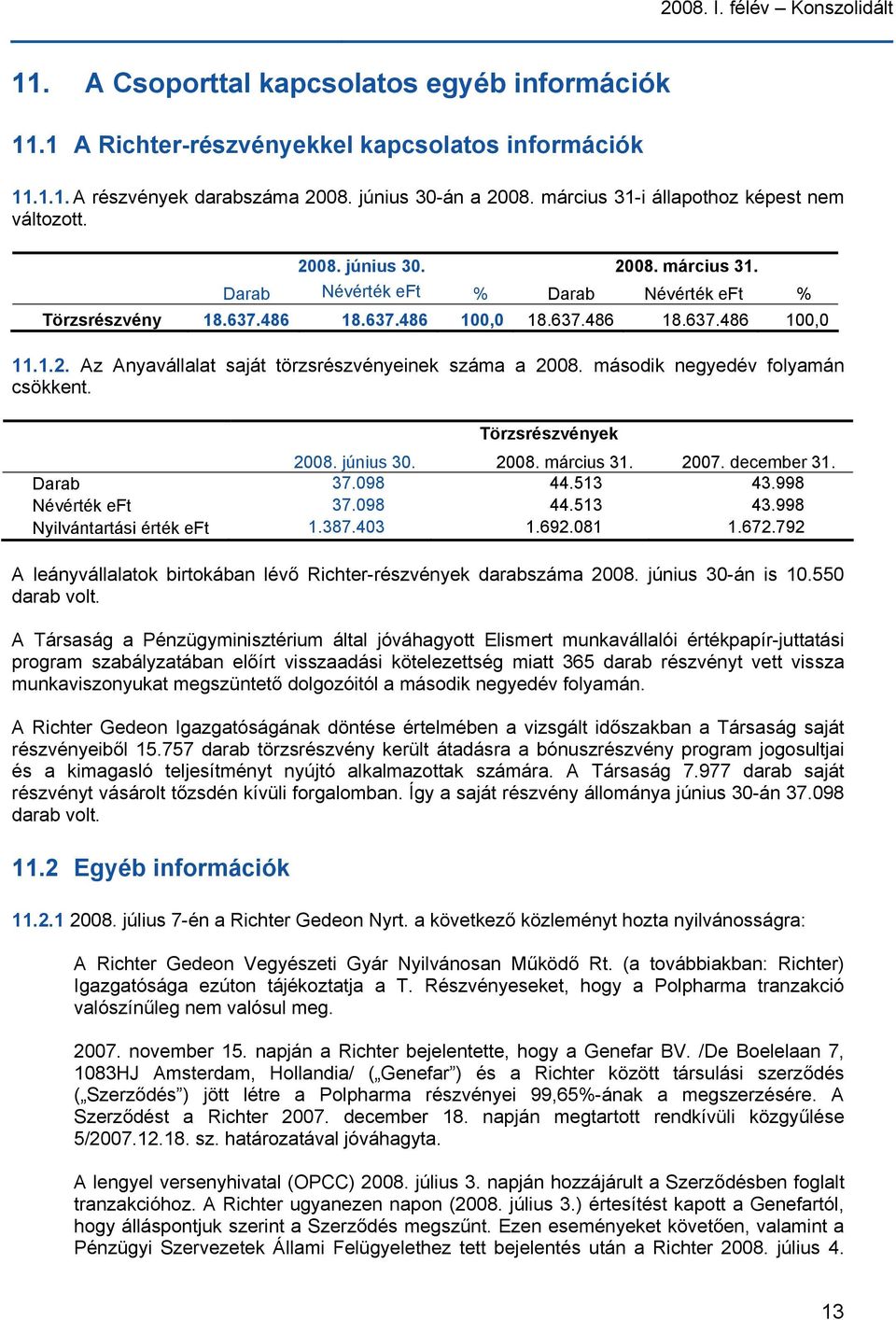 2008. I. félév – Konszolidált

11. A Csoporttal kapcsolatos egyéb információk

11.1 A Richter-részvényekkel kapcsolatos információk

11.1.1. A részvények darabszáma 2008. június 30-án a 2008. március 31-i állapothoz képest nem változott.

| | 2008. június 30. | | | 2008. március 31. | | |
|---|---|---|---|---|---|---|
| | Darab | Névérték eFt | % | Darab | Névérték eFt | % |
| Törzsrészvény | 18.637.486 | 18.637.486 | 100,0 | 18.637.486 | 18.637.486 | 100,0 |

11.1.2. Az Anyavállalat saját törzsrészvényeinek száma a 2008. második negyedév folyamán csökkent.

| | Törzsrészvények | | |
|---|---|---|---|
| | 2008. június 30. | 2008. március 31. | 2007. december 31. |
| Darab | 37.098 | 44.513 | 43.998 |
| Névérték eFt | 37.098 | 44.513 | 43.998 |
| Nyilvántartási érték eFt | 1.387.403 | 1.692.081 | 1.672.792 |

A leányvállalatok birtokában lévő Richter-részvények darabszáma 2008. június 30-án is 10.550 darab volt.

A Társaság a Pénzügyminisztérium által jóváhagyott Elismert munkavállalói értékpapír-juttatási program szabályzatában előírt visszaadási kötelezettség miatt 365 darab részvényt vett vissza munkaviszonyukat megszüntető dolgozóitól a második negyedév folyamán.

A Richter Gedeon Igazgatóságának döntése értelmében a vizsgált időszakban a Társaság saját részvényeiből 15.757 darab törzsrészvény került átadásra a bónuszrészvény program jogosultjai és a kimagasló teljesítményt nyújtó alkalmazottak számára. A Társaság 7.977 darab saját részvényt vásárolt tőzsdén kívüli forgalomban. Így a saját részvény állománya június 30-án 37.098 darab volt.

11.2 Egyéb információk

11.2.1 2008. július 7-én a Richter Gedeon Nyrt. a következő közleményt hozta nyilvánosságra:

A Richter Gedeon Vegyészeti Gyár Nyilvánosan Működő Rt. (a továbbiakban: Richter) Igazgatósága ezúton tájékoztatja a T. Részvényeseket, hogy a Polpharma tranzakció valószínűleg nem valósul meg.

2007. november 15. napján a Richter bejelentette, hogy a Genefar BV. /De Boelelaan 7, 1083HJ Amsterdam, Hollandia/ („Genefar”) és a Richter között társulási szerződés („Szerződés”) jött létre a Polpharma részvényei 99,65%-ának a megszerzésére. A Szerződést a Richter 2007. december 18. napján megtartott rendkívüli közgyűlése 5/2007.12.18. sz. határozatával jóváhagyta.

A lengyel versenyhivatal (OPCC) 2008. július 3. napján hozzájárult a Szerződésben foglalt tranzakcióhoz. A Richter ugyanezen napon (2008. július 3.) értesítést kapott a Genefartól, hogy álláspontjuk szerint a Szerződés megszűnt. Ezen eseményeket követően, valamint a Pénzügyi Szervezetek Állami Felügyelethez tett bejelentés után a Richter 2008. július 4.

13